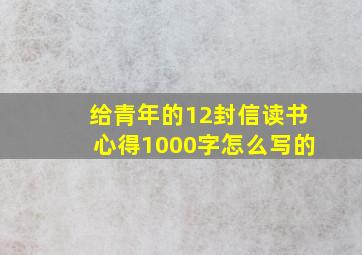 给青年的12封信读书心得1000字怎么写的